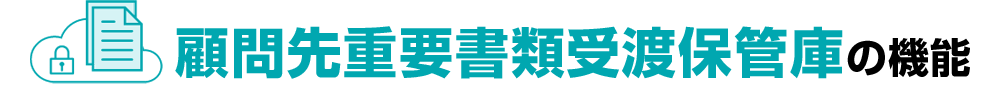 顧問先重要書類受渡保管庫の機能